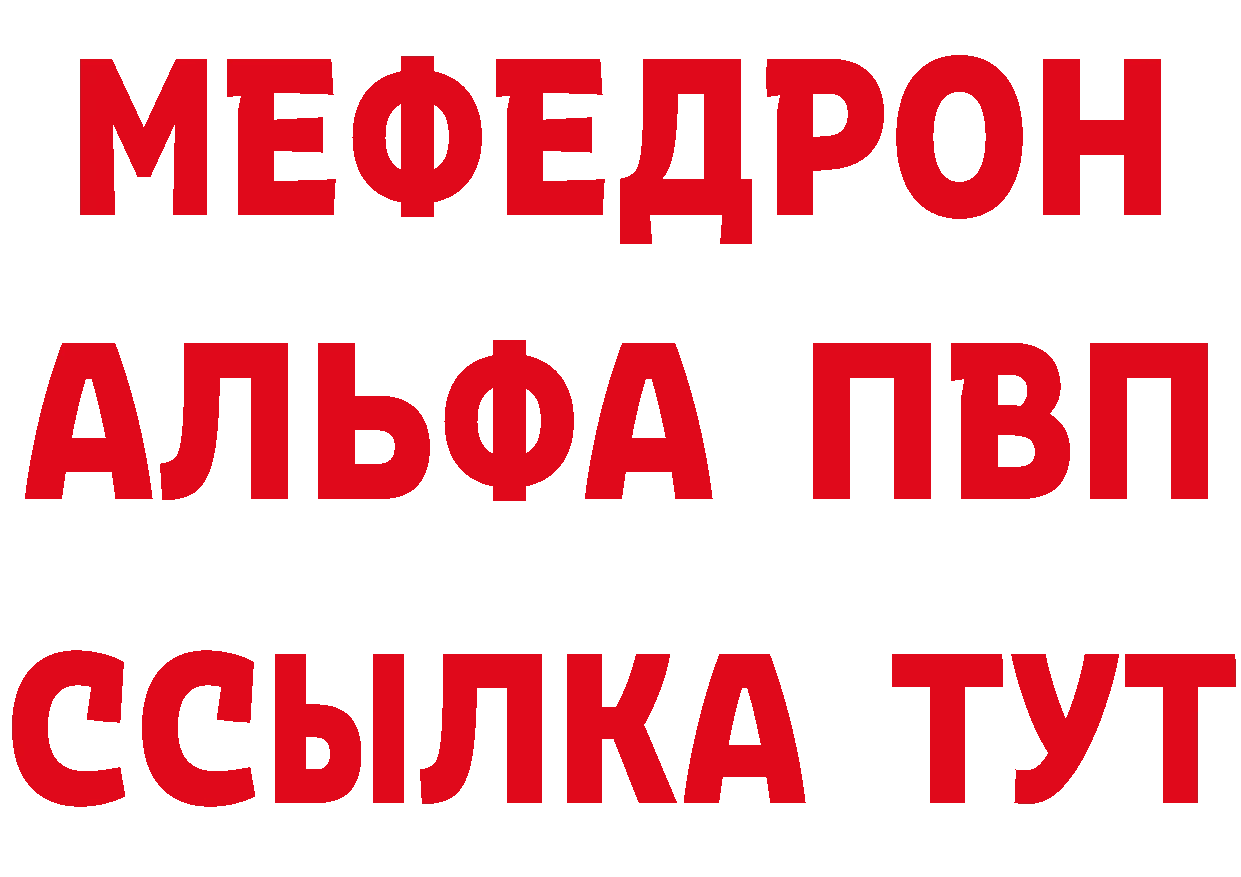 МЕФЕДРОН
АЛЬФА ПВП
ССЫЛКА ТУТ